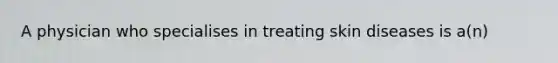 A physician who specialises in treating skin diseases is a(n)